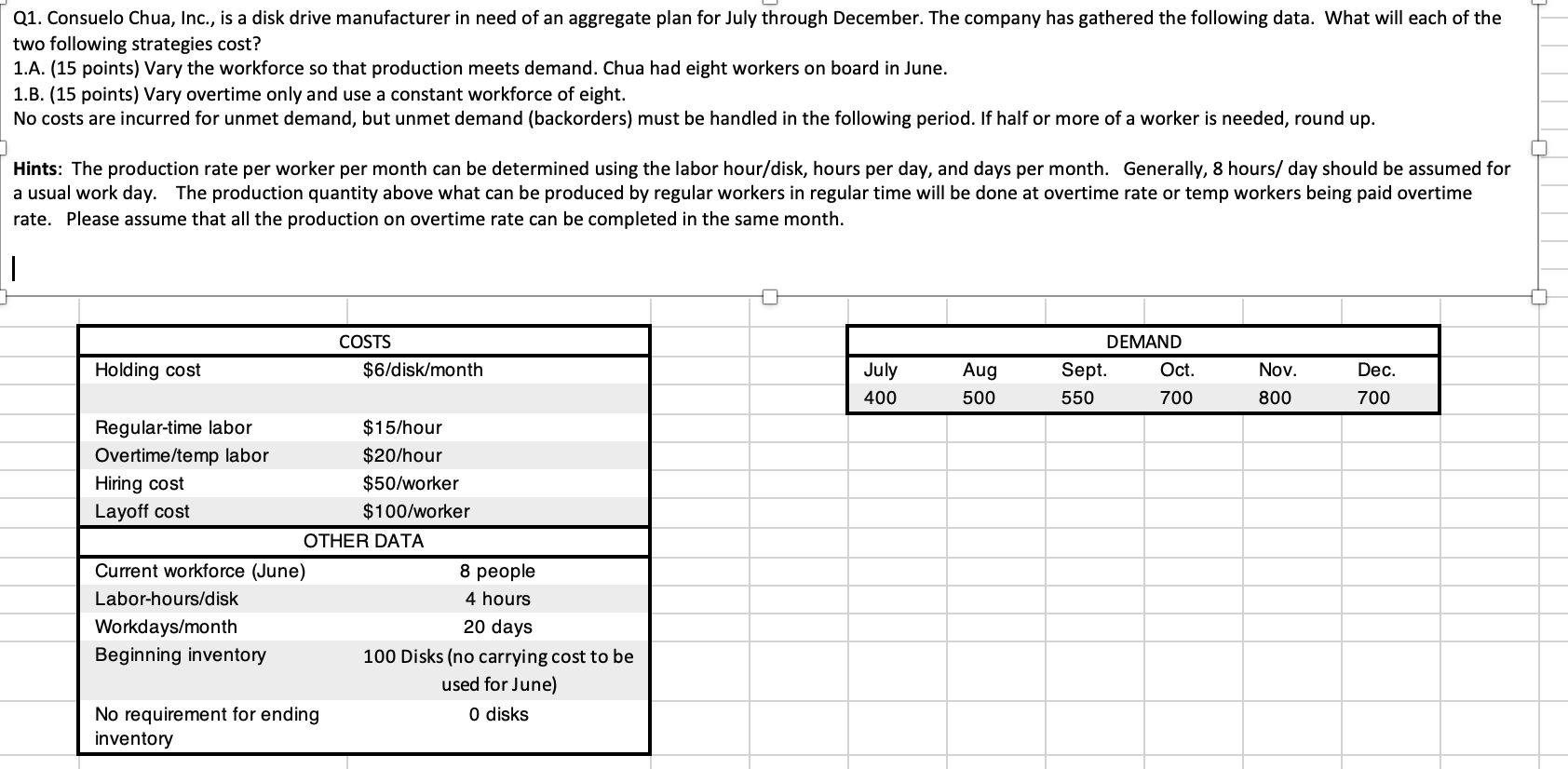 Q1. Consuelo Chua, Inc., is a disk drive manufacturer in need of an aggregate plan for July through December. The company has gathered the following data. What will each of the two following strategies cost?
1.A. (15 points) Vary the workforce so that production meets demand. Chua had eight workers on board in June.
1.B. (15 points) Vary overtime only and use a constant workforce of eight.
No costs are incurred for unmet demand, but unmet demand (backorders) must be handled in the following period. If half or more of a worker is needed, round up.

Hints: The production rate per worker per month can be determined using the labor hour/disk, hours per day, and days per month. Generally, 8 hours/ day should be assumed for a usual work day. The production quantity above what can be produced by regular workers in regular time will be done at overtime rate or temp workers being paid overtime rate. Please assume that all the production on overtime rate can be completed in the same month.

| COSTS | |
|---|---|
| Holding cost | $6/disk/month |
| | |
| Regular-time labor | $15/hour |
| Overtime/temp labor | $20/hour |
| Hiring cost | $50/worker |
| Layoff cost | $100/worker |
| OTHER DATA | |
| Current workforce (June) | 8 people |
| Labor-hours/disk | 4 hours |
| Workdays/month | 20 days |
| Beginning inventory | 100 Disks (no carrying cost to be used for June) |
| No requirement for ending inventory | 0 disks |

| DEMAND | | | | | |
|---|---|---|---|---|---|
| July | Aug | Sept. | Oct. | Nov. | Dec. |
| 400 | 500 | 550 | 700 | 800 | 700 |